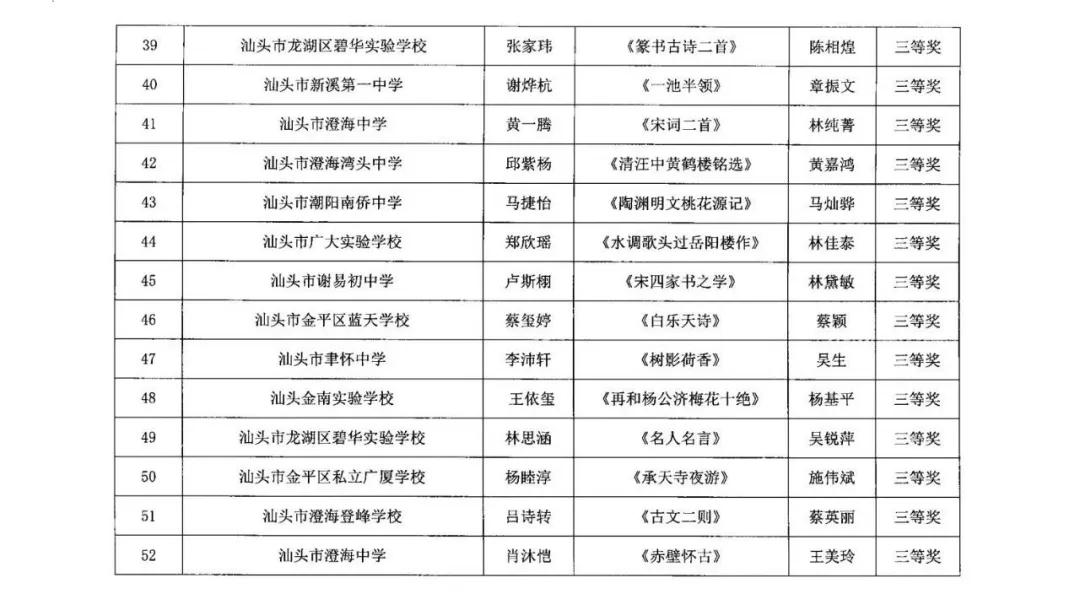 | 39 | 汕头市龙湖区碧华实验学校 | 张家玮 | 《篆书古诗二首》 | 陈相煌 | 三等奖 |
|---|---|---|---|---|---|
| 40 | 汕头市新溪第一中学 | 谢烨杭 | 《一池半领》 | 章振文 | 三等奖 |
| 41 | 汕头市澄海中学 | 黄一腾 | 《宋词二首》 | 林纯菁 | 三等奖 |
| 42 | 汕头市澄海湾头中学 | 邱紫杨 | 《清汪中黄鹤楼铭选》 | 黄嘉鸿 | 三等奖 |
| 43 | 汕头市潮阳南侨中学 | 马捷怡 | 《陶渊明文桃花源记》 | 马灿骅 | 三等奖 |
| 44 | 汕头市广大实验学校 | 郑欣瑶 | 《水调歌头过岳阳楼作》 | 林佳泰 | 三等奖 |
| 45 | 汕头市谢易初中学 | 卢斯栩 | 《宋四家书之学》 | 林黛敏 | 三等奖 |
| 46 | 汕头市金平区蓝天学校 | 蔡玺婷 | 《白乐天诗》 | 蔡颖 | 三等奖 |
| 47 | 汕头市聿怀中学 | 李沛轩 | 《树影荷香》 | 吴生 | 三等奖 |
| 48 | 汕头金南实验学校 | 王依玺 | 《再和杨公济梅花十绝》 | 杨基平 | 三等奖 |
| 49 | 汕头市龙湖区碧华实验学校 | 林思涵 | 《名人名言》 | 吴锐萍 | 三等奖 |
| 50 | 汕头市金平区私立广厦学校 | 杨睦淳 | 《承天寺夜游》 | 施伟斌 | 三等奖 |
| 51 | 汕头市澄海登峰学校 | 吕诗转 | 《古文二则》 | 蔡英丽 | 三等奖 |
| 52 | 汕头市澄海中学 | 肖沐恺 | 《赤壁怀古》 | 王美玲 | 三等奖 |